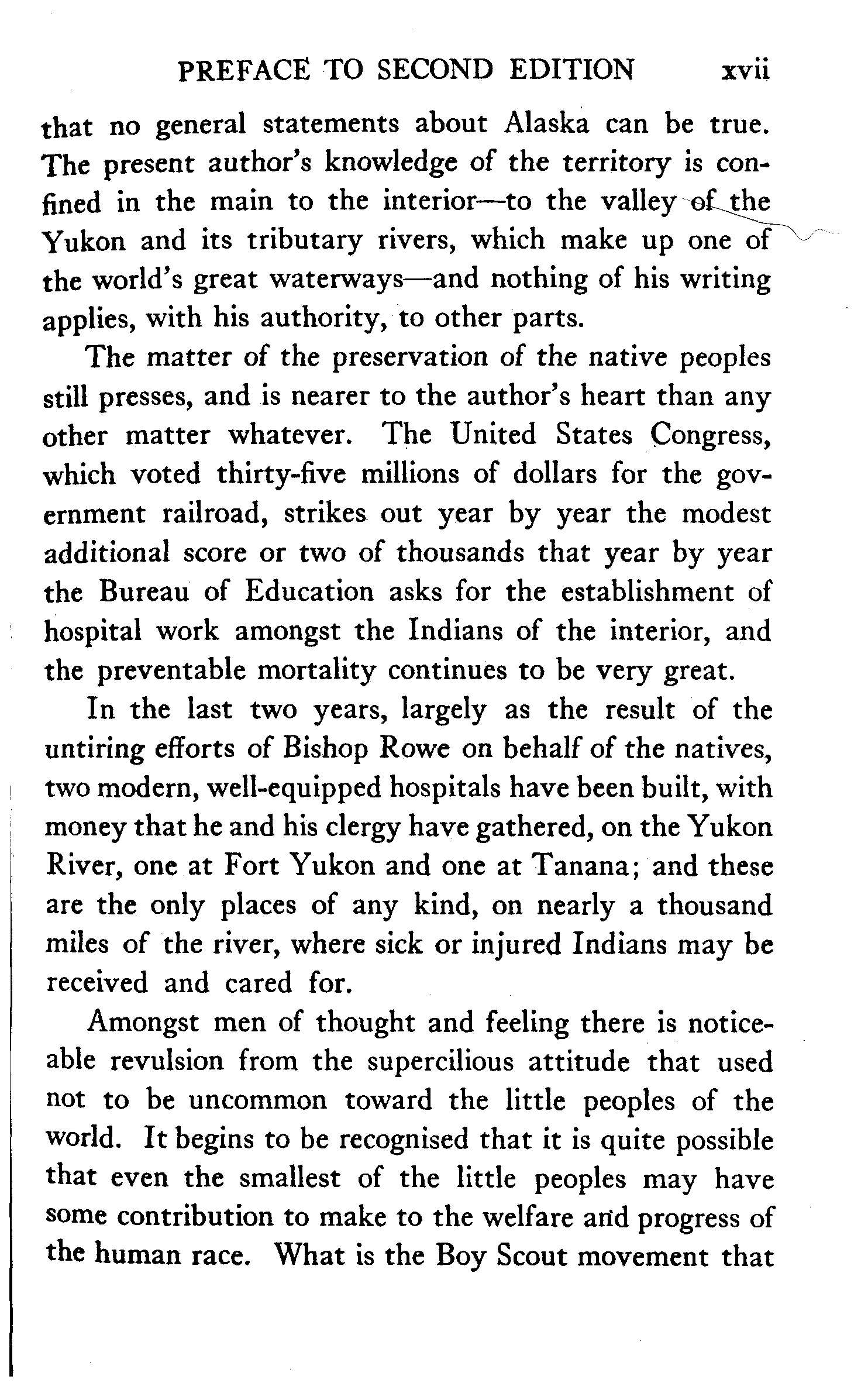 PREFACE TO SECOND EDITION xvii

that no general statements about Alaska can be true. The present author's knowledge of the territory is confined in the main to the interior—to the valley of the Yukon and its tributary rivers, which make up one of the world's great waterways—and nothing of his writing applies, with his authority, to other parts.

The matter of the preservation of the native peoples still presses, and is nearer to the author's heart than any other matter whatever. The United States Congress, which voted thirty-five millions of dollars for the government railroad, strikes out year by year the modest additional score or two of thousands that year by year the Bureau of Education asks for the establishment of hospital work amongst the Indians of the interior, and the preventable mortality continues to be very great.

In the last two years, largely as the result of the untiring efforts of Bishop Rowe on behalf of the natives, two modern, well-equipped hospitals have been built, with money that he and his clergy have gathered, on the Yukon River, one at Fort Yukon and one at Tanana; and these are the only places of any kind, on nearly a thousand miles of the river, where sick or injured Indians may be received and cared for.

Amongst men of thought and feeling there is noticeable revulsion from the supercilious attitude that used not to be uncommon toward the little peoples of the world. It begins to be recognised that it is quite possible that even the smallest of the little peoples may have some contribution to make to the welfare and progress of the human race. What is the Boy Scout movement that